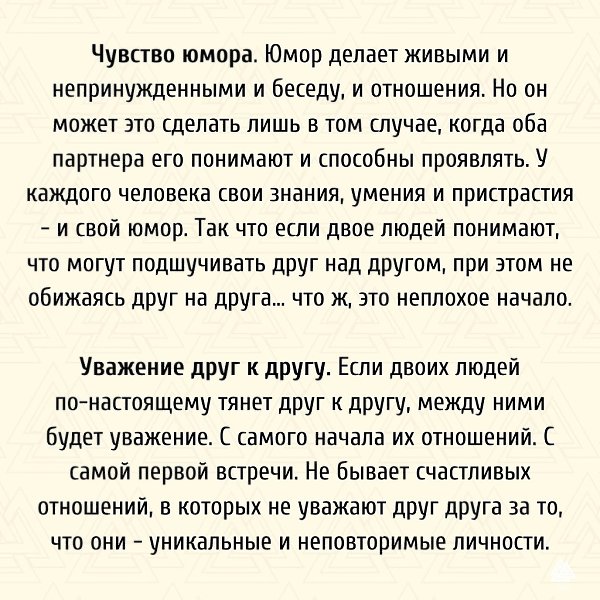 Чувство юмора. Юмор делает живыми и непринужденными и беседу, и отношения. Но он может это сделать лишь в том случае, когда оба партнера его понимают и способны проявлять. У каждого человека свои знания, умения и пристрастия - и свой юмор. Так что если двое людей понимают, что могут подшучивать друг над другом, при этом не обижаясь друг на друга... что ж, это неплохое начало.

Уважение друг к другу. Если двоих людей по-настоящему тянет друг к другу, между ними будет уважение. С самого начала их отношений. С самой первой встречи. Не бывает счастливых отношений, в которых не уважают друг друга за то, что они - уникальные и неповторимые личности.